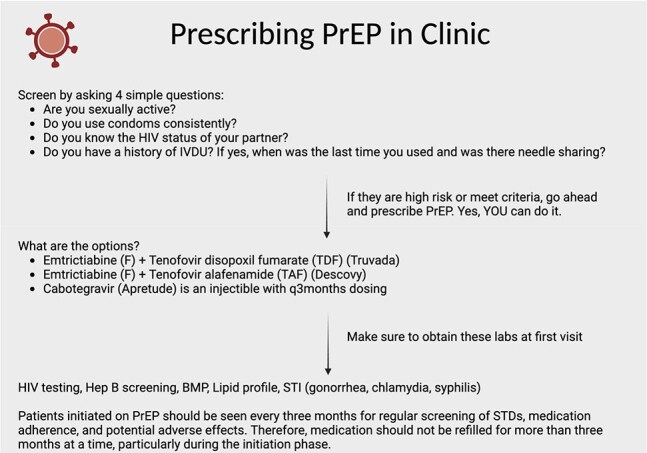 Prescribing PrEP in Clinic

Screen by asking 4 simple questions:
• Are you sexually active?
• Do you use condoms consistently?
• Do you know the HIV status of your partner?
• Do you have a history of IVDU? If yes, when was the last time you used and was there needle sharing?

If they are high risk or meet criteria, go ahead and prescribe PrEP. Yes, YOU can do it.

What are the options?
• Emtrictiabine (F) + Tenofovir disopoxil fumarate (TDF) (Truvada)
• Emtrictiabine (F) + Tenofovir alafenamide (TAF) (Descovy)
• Cabotegravir (Apretude) is an injectible with q3months dosing

Make sure to obtain these labs at first visit

HIV testing, Hep B screening, BMP, Lipid profile, STI (gonorrhea, chlamydia, syphilis)

Patients initiated on PrEP should be seen every three months for regular screening of STDs, medication adherence, and potential adverse effects. Therefore, medication should not be refilled for more than three months at a time, particularly during the initiation phase.